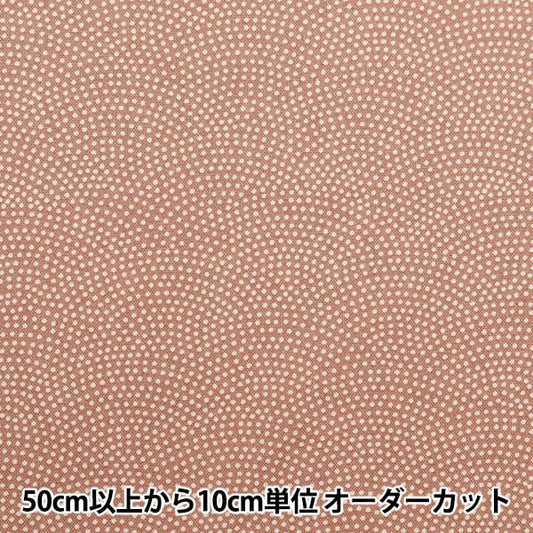 50cm以上から10cm単位 オーダーカット